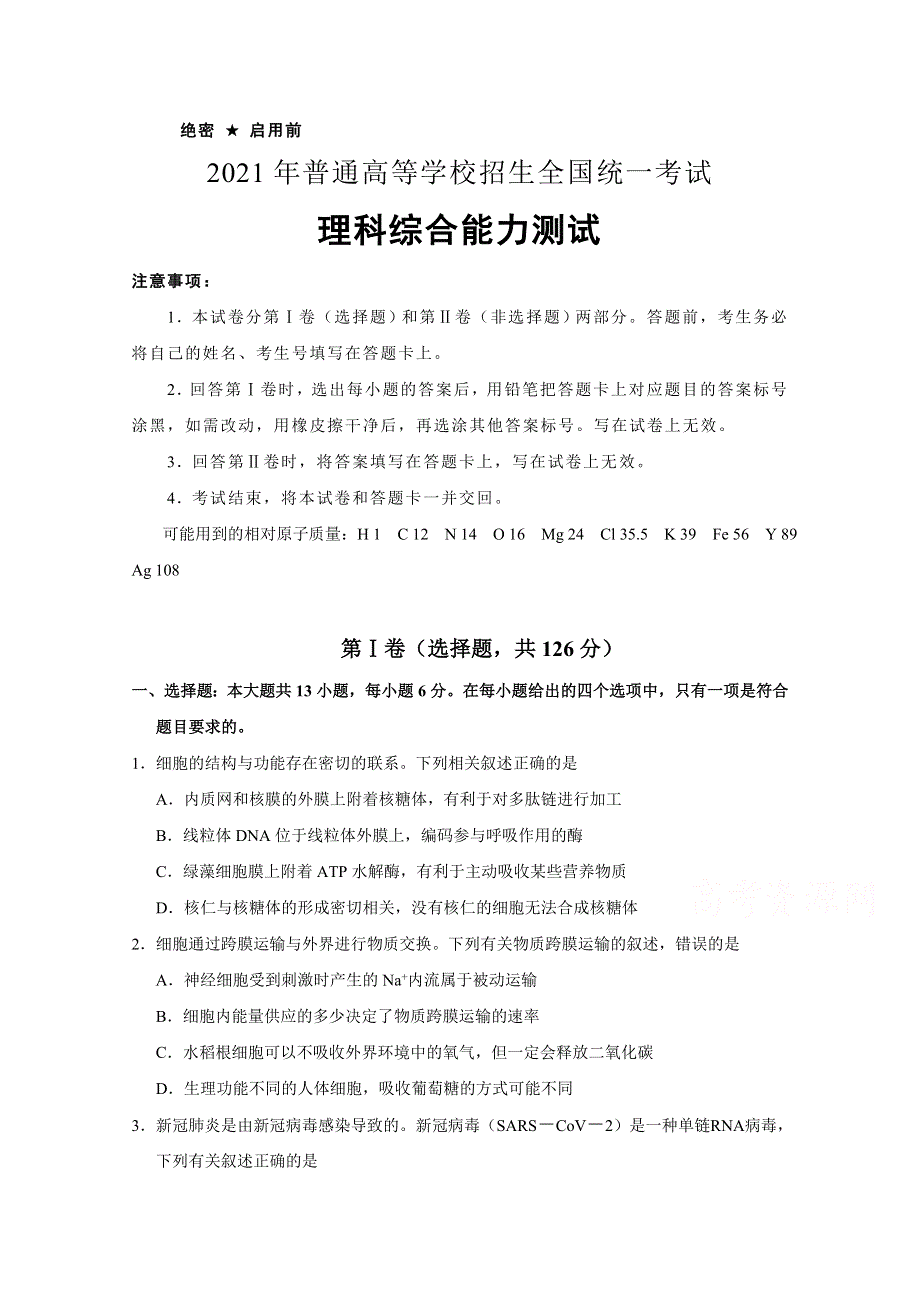 绝密 ★ 启用前

2021 年普通高等学校招生全国统一考试

理科综合能力测试

注意事项：

1．本试卷分第Ⅰ卷（选择题）和第Ⅱ卷（非选择题）两部分。答题前，考生务必将自己的姓名、考生号填写在答题卡上。

2．回答第Ⅰ卷时，选出每小题的答案后，用铅笔把答题卡上对应题目的答案标号涂黑，如需改动，用橡皮擦干净后，再选涂其他答案标号。写在试卷上无效。

3．回答第Ⅱ卷时，将答案填写在答题卡上，写在试卷上无效。

4．考试结束，将本试卷和答题卡一并交回。

可能用到的相对原子质量：H 1　C 12　N 14　O 16　Mg 24　Cl 35.5　K 39　Fe 56　Y 89　Ag 108

第Ⅰ卷（选择题，共 126 分）

一、选择题：本大题共 13 小题，每小题 6 分。在每小题给出的四个选项中，只有一项是符合题目要求的。

1．细胞的结构与功能存在密切的联系。下列相关叙述正确的是

A．内质网和核膜的外膜上附着核糖体，有利于对多肽链进行加工

B．线粒体 DNA 位于线粒体外膜上，编码参与呼吸作用的酶

C．绿藻细胞膜上附着 ATP 水解酶，有利于主动吸收某些营养物质

D．核仁与核糖体的形成密切相关，没有核仁的细胞无法合成核糖体

高考资源网

2．细胞通过跨膜运输与外界进行物质交换。下列有关物质跨膜运输的叙述，错误的是

A．神经细胞受到刺激时产生的 $Na^+$内流属于被动运输

B．细胞内能量供应的多少决定了物质跨膜运输的速率

C．水稻根细胞可以不吸收外界环境中的氧气，但一定会释放二氧化碳

D．生理功能不同的人体细胞，吸收葡萄糖的方式可能不同

3．新冠肺炎是由新冠病毒感染导致的。新冠病毒（SARS－CoV－2）是一种单链RNA病毒，下列有关叙述正确的是